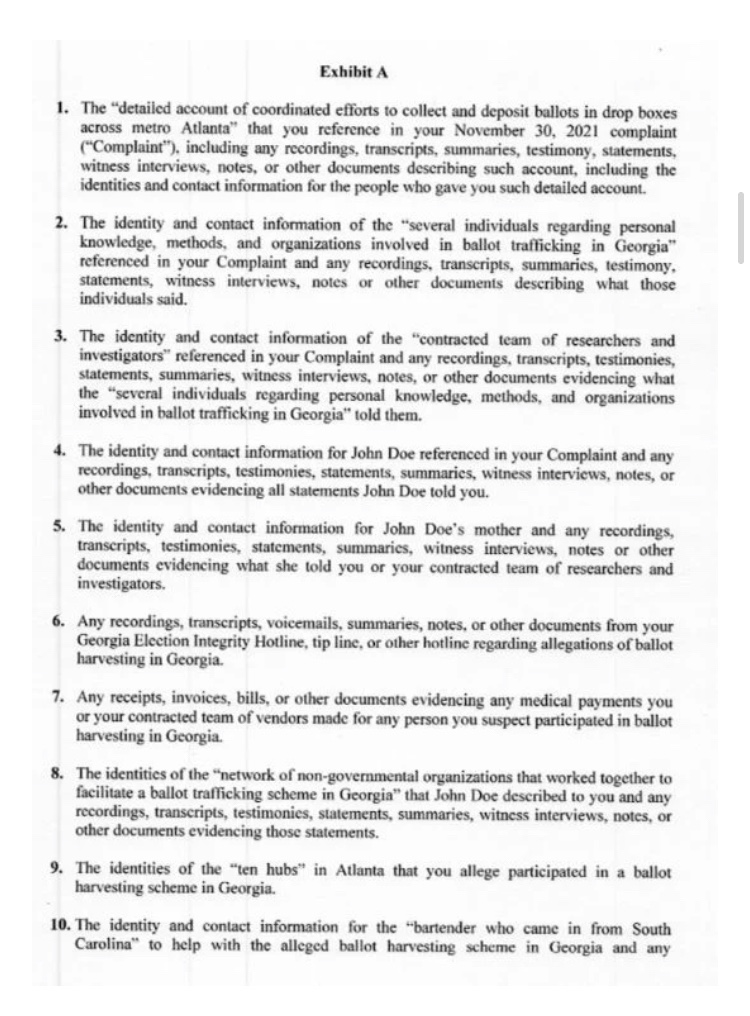 Exhibit A

1. The "detailed account of coordinated efforts to collect and deposit ballots in drop boxes across metro Atlanta" that you reference in your November 30, 2021 complaint ("Complaint"), including any recordings, transcripts, summaries, testimony, statements, witness interviews, notes, or other documents describing such account, including the identities and contact information for the people who gave you such detailed account.

2. The identity and contact information of the "several individuals regarding personal knowledge, methods, and organizations involved in ballot trafficking in Georgia" referenced in your Complaint and any recordings, transcripts, summaries, testimony, statements, witness interviews, notes or other documents describing what those individuals said.

3. The identity and contact information of the "contracted team of researchers and investigators" referenced in your Complaint and any recordings, transcripts, testimonies, statements, summaries, witness interviews, notes, or other documents evidencing what the "several individuals regarding personal knowledge, methods, and organizations involved in ballot trafficking in Georgia" told them.

4. The identity and contact information for John Doe referenced in your Complaint and any recordings, transcripts, testimonies, statements, summaries, witness interviews, notes, or other documents evidencing all statements John Doe told you.

5. The identity and contact information for John Doe's mother and any recordings, transcripts, testimonies, statements, summaries, witness interviews, notes or other documents evidencing what she told you or your contracted team of researchers and investigators.

6. Any recordings, transcripts, voicemails, summaries, notes, or other documents from your Georgia Election Integrity Hotline, tip line, or other hotline regarding allegations of ballot harvesting in Georgia.

7. Any receipts, invoices, bills, or other documents evidencing any medical payments you or your contracted team of vendors made for any person you suspect participated in ballot harvesting in Georgia.

8. The identities of the "network of non-governmental organizations that worked together to facilitate a ballot trafficking scheme in Georgia" that John Doe described to you and any recordings, transcripts, testimonies, statements, summaries, witness interviews, notes, or other documents evidencing those statements.

9. The identities of the "ten hubs" in Atlanta that you allege participated in a ballot harvesting scheme in Georgia.

10. The identity and contact information for the "bartender who came in from South Carolina" to help with the alleged ballot harvesting scheme in Georgia and any